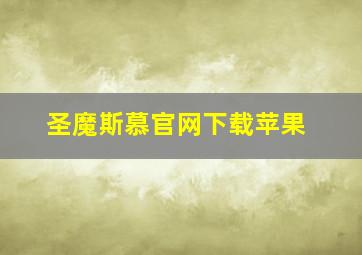 圣魔斯慕官网下载苹果